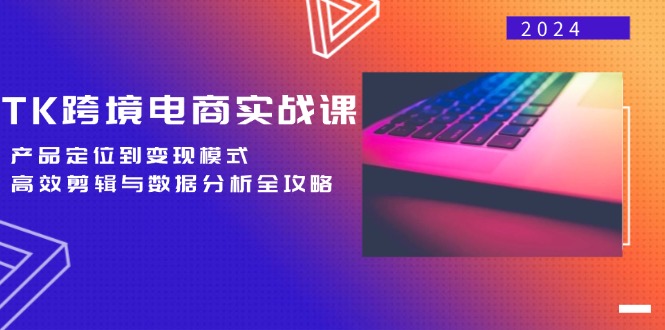 2024

TK跨境电商实战课

产品定位到变现模式
高效剪辑与数据分析全攻略